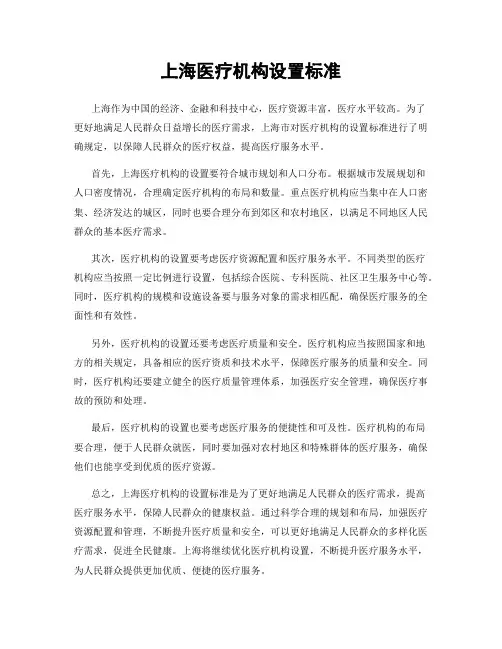 上海医疗机构设置标准

上海作为中国的经济、金融和科技中心，医疗资源丰富，医疗水平较高。为了更好地满足人民群众日益增长的医疗需求，上海市对医疗机构的设置标准进行了明确规定，以保障人民群众的医疗权益，提高医疗服务水平。

首先，上海医疗机构的设置要符合城市规划和人口分布。根据城市发展规划和人口密度情况，合理确定医疗机构的布局和数量。重点医疗机构应当集中在人口密集、经济发达的城区，同时也要合理分布到郊区和农村地区，以满足不同地区人民群众的基本医疗需求。

其次，医疗机构的设置要考虑医疗资源配置和医疗服务水平。不同类型的医疗机构应当按照一定比例进行设置，包括综合医院、专科医院、社区卫生服务中心等。同时，医疗机构的规模和设施设备要与服务对象的需求相匹配，确保医疗服务的全面性和有效性。

另外，医疗机构的设置还要考虑医疗质量和安全。医疗机构应当按照国家和地方的相关规定，具备相应的医疗资质和技术水平，保障医疗服务的质量和安全。同时，医疗机构还要建立健全的医疗质量管理体系，加强医疗安全管理，确保医疗事故的预防和处理。

最后，医疗机构的设置也要考虑医疗服务的便捷性和可及性。医疗机构的布局要合理，便于人民群众就医，同时要加强对农村地区和特殊群体的医疗服务，确保他们也能享受到优质的医疗资源。

总之，上海医疗机构的设置标准是为了更好地满足人民群众的医疗需求，提高医疗服务水平，保障人民群众的健康权益。通过科学合理的规划和布局，加强医疗资源配置和管理，不断提升医疗质量和安全，可以更好地满足人民群众的多样化医疗需求，促进全民健康。上海将继续优化医疗机构设置，不断提升医疗服务水平，为人民群众提供更加优质、便捷的医疗服务。